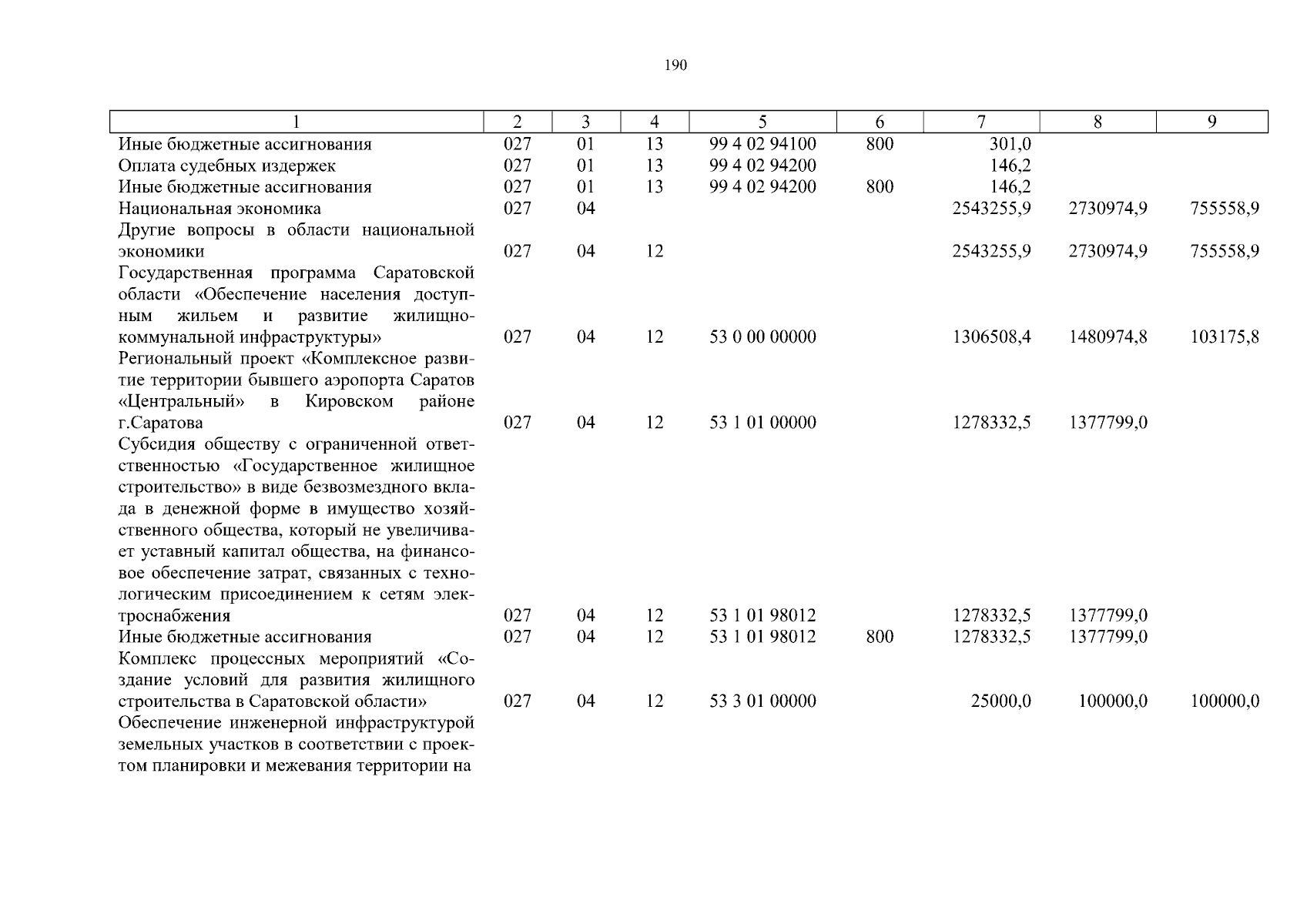 190

| 1 | 2 | 3 | 4 | 5 | 6 | 7 | 8 | 9 |
|---|---|---|---|---|---|---|---|---|
| Иные бюджетные ассигнования | 027 | 01 | 13 | 99 4 02 94100 | 800 | 301,0 | | |
| Оплата судебных издержек | 027 | 01 | 13 | 99 4 02 94200 | | 146,2 | | |
| Иные бюджетные ассигнования | 027 | 01 | 13 | 99 4 02 94200 | 800 | 146,2 | | |
| Национальная экономика | 027 | 04 | | | | 2543255,9 | 2730974,9 | 755558,9 |
| Другие вопросы в области национальной экономики | 027 | 04 | 12 | | | 2543255,9 | 2730974,9 | 755558,9 |
| Государственная программа Саратовской области «Обеспечение населения доступным жильем и развитие жилищно-коммунальной инфраструктуры» | 027 | 04 | 12 | 53 0 00 00000 | | 1306508,4 | 1480974,8 | 103175,8 |
| Региональный проект «Комплексное развитие территории бывшего аэропорта Саратов «Центральный» в Кировском районе г.Саратова | 027 | 04 | 12 | 53 1 01 00000 | | 1278332,5 | 1377799,0 | |
| Субсидия обществу с ограниченной ответственностью «Государственное жилищное строительство» в виде безвозмездного вклада в денежной форме в имущество хозяйственного общества, который не увеличивает уставный капитал общества, на финансовое обеспечение затрат, связанных с технологическим присоединением к сетям электроснабжения | 027 | 04 | 12 | 53 1 01 98012 | | 1278332,5 | 1377799,0 | |
| Иные бюджетные ассигнования | 027 | 04 | 12 | 53 1 01 98012 | 800 | 1278332,5 | 1377799,0 | |
| Комплекс процессных мероприятий «Создание условий для развития жилищного строительства в Саратовской области» | 027 | 04 | 12 | 53 3 01 00000 | | 25000,0 | 100000,0 | 100000,0 |
| Обеспечение инженерной инфраструктурой земельных участков в соответствии с проектом планировки и межевания территории на | | | | | | | | |